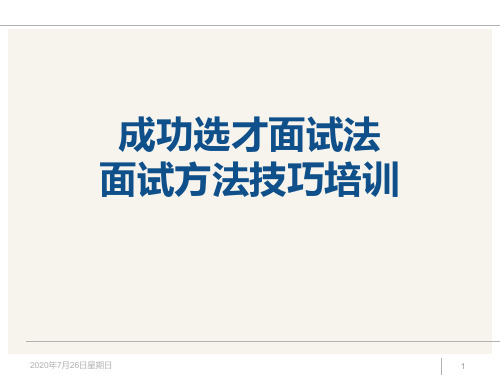 成功选才面试法
面试方法技巧培训

2020年7月26日星期日

1